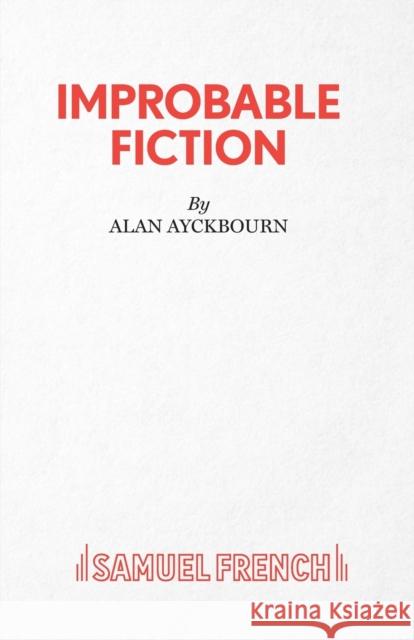 IMPROBABLE FICTION

By
ALAN AYCKBOURN

SAMUEL FRENCH

Kraina Książek